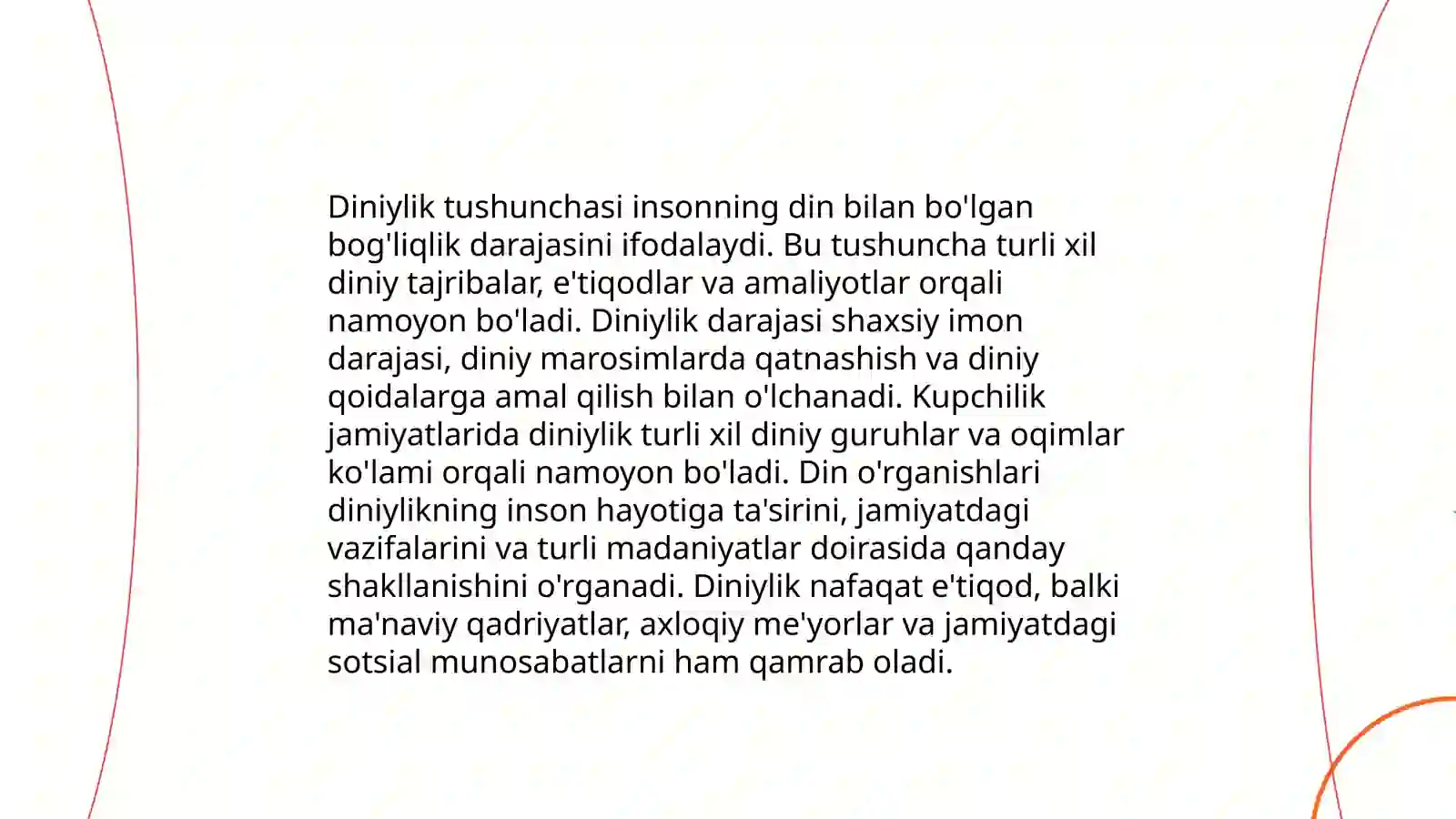 Diniylik tushunchasi insonning din bilan bo'lgan bog'liqlik darajasini ifodalaydi. Bu tushuncha turli xil diniy tajribalar, e'tiqodlar va amaliyotlar orqali namoyon bo'ladi. Diniylik darajasi shaxsiy imon darajasi, diniy marosimlarda qatnashish va diniy qoidalarga amal qilish bilan o'lchanadi. Kupchilik jamiyatlarida diniylik turli xil diniy guruhlar va oqimlar ko'lami orqali namoyon bo'ladi. Din o'rganishlari diniylikning inson hayotiga ta'sirini, jamiyatdagi vazifalarini va turli madaniyatlar doirasida qanday shakllanishini o'rganadi. Diniylik nafaqat e'tiqod, balki ma'naviy qadriyatlar, axloqiy me'yorlar va jamiyatdagi sotsial munosabatlarni ham qamrab oladi.